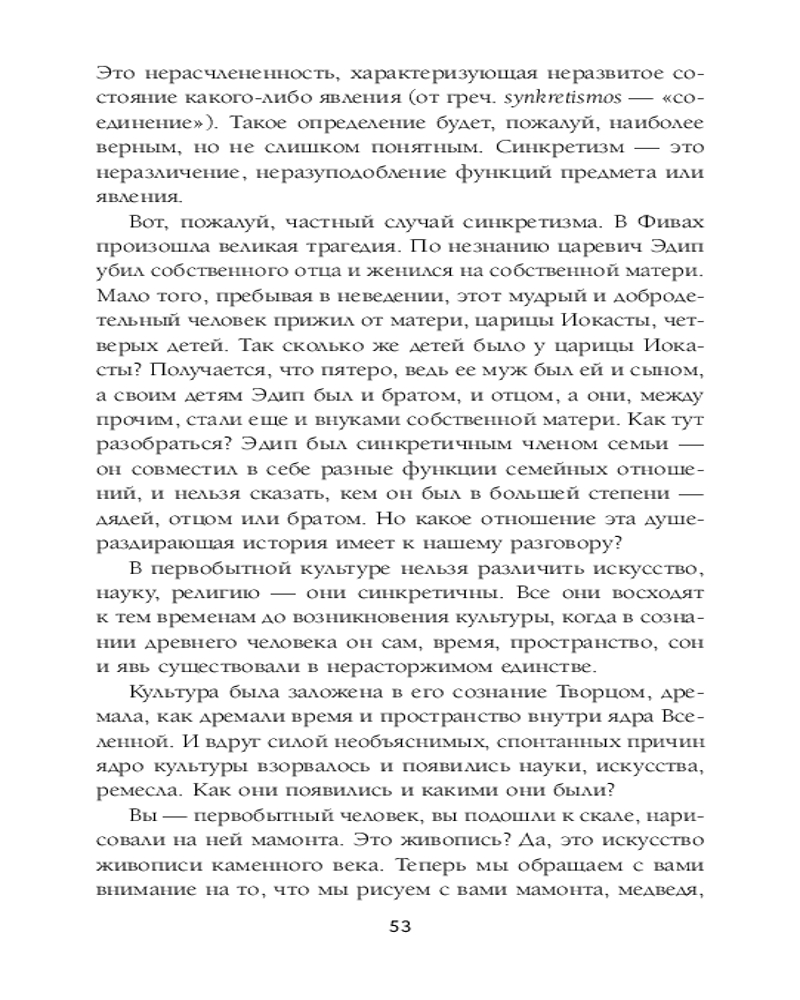 Это нерасчлененность, характеризующая неразвитое состояние какого-либо явления (от греч. synkretismos — «соединение»). Такое определение будет, пожалуй, наиболее верным, но не слишком понятным. Синкретизм — это неразличение, неразуподобление функций предмета или явления.

Вот, пожалуй, частный случай синкретизма. В Фивах произошла великая трагедия. По незнанию царевич Эдип убил собственного отца и женился на собственной матери. Мало того, пребывая в неведении, этот мудрый и добродетельный человек прижил от матери, царицы Иокасты, четверых детей. Так сколько же детей было у царицы Иокасты? Получается, что пятеро, ведь ее муж был ей и сыном, а своим детям Эдип был и братом, и отцом, а они, между прочим, стали еще и внуками собственной матери. Как тут разобраться? Эдип был синкретичным членом семьи — он совместил в себе разные функции семейных отношений, и нельзя сказать, кем он был в большей степени — дядей, отцом или братом. Но какое отношение эта душераздирающая история имеет к нашему разговору?

В первобытной культуре нельзя различить искусство, науку, религию — они синкретичны. Все они восходят к тем временам до возникновения культуры, когда в сознании древнего человека он сам, время, пространство, сон и явь существовали в нерасторжимом единстве.

Культура была заложена в его сознание Творцом, дремала, как дремали время и пространство внутри ядра Вселенной. И вдруг силой необъяснимых, спонтанных причин ядро культуры взорвалось и появились науки, искусства, ремесла. Как они появились и какими они были?

Вы — первобытный человек, вы подошли к скале, нарисовали на ней мамонта. Это живопись? Да, это искусство живописи каменного века. Теперь мы обращаем с вами внимание на то, что мы рисуем с вами мамонта, медведя,

53